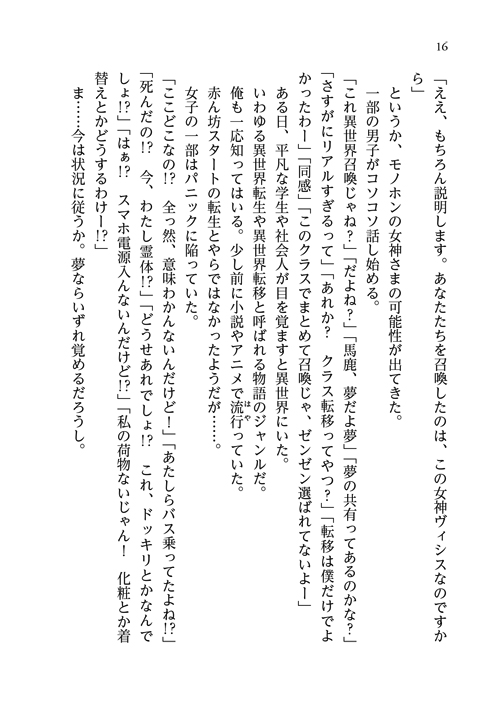 16

「ええ、もちろん説明します。あなたたちを召喚したのは、この女神ヴィシスなのですから」

というか、モノホンの女神さまの可能性が出てきた。

一部の男子がコソコソ話し始める。

「これ異世界召喚じゃね？」「だよね？」「馬鹿、夢だよ夢」「夢の共有ってあるのかな？」「さすがにリアルすぎるって」「あれか？　クラス転移ってやつ？」「転移は僕だけでよかったわー」「同感」「このクラスでまとめて召喚じゃ、ゼンゼン選ばれてないよー」

ある日、平凡な学生や社会人が目を覚ますと異世界にいた。

いわゆる異世界転生や異世界転移と呼ばれる物語のジャンルだ。

俺も一応知ってはいる。少し前に小説やアニメで流行っていた。

赤ん坊スタートの転生とやらではなかったようだが……。

女子の一部はパニックに陥っていた。

「ここどこなの!?　全っ然、意味わかんないんだけど！」「あたしらバス乗ってたよね!?」「死んだの!?　今、わたし霊体!?」「どうせあれでしょ!?　これ、ドッキリとかなんでしょ!?」「はぁ!?　スマホ電源入んないんだけど!?」「私の荷物ないじゃん！　化粧とか着替えとかどうするわけー!?」

ま……今は状況に従うか。夢ならいずれ覚めるだろうし。